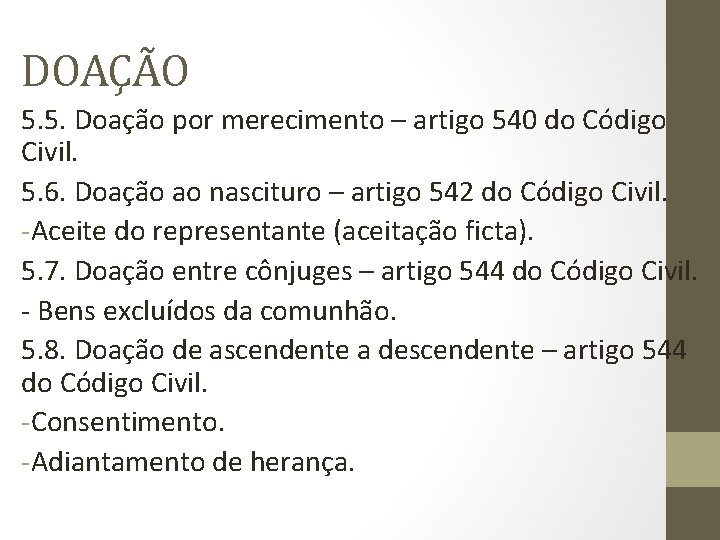 DOAÇÃO

5.5. Doação por merecimento – artigo 540 do Código Civil.

5.6. Doação ao nascituro – artigo 542 do Código Civil.

-Aceite do representante (aceitação ficta).

5.7. Doação entre cônjuges – artigo 544 do Código Civil.

- Bens excluídos da comunhão.

5.8. Doação de ascendente a descendente – artigo 544 do Código Civil.

-Consentimento.

-Adiantamento de herança.